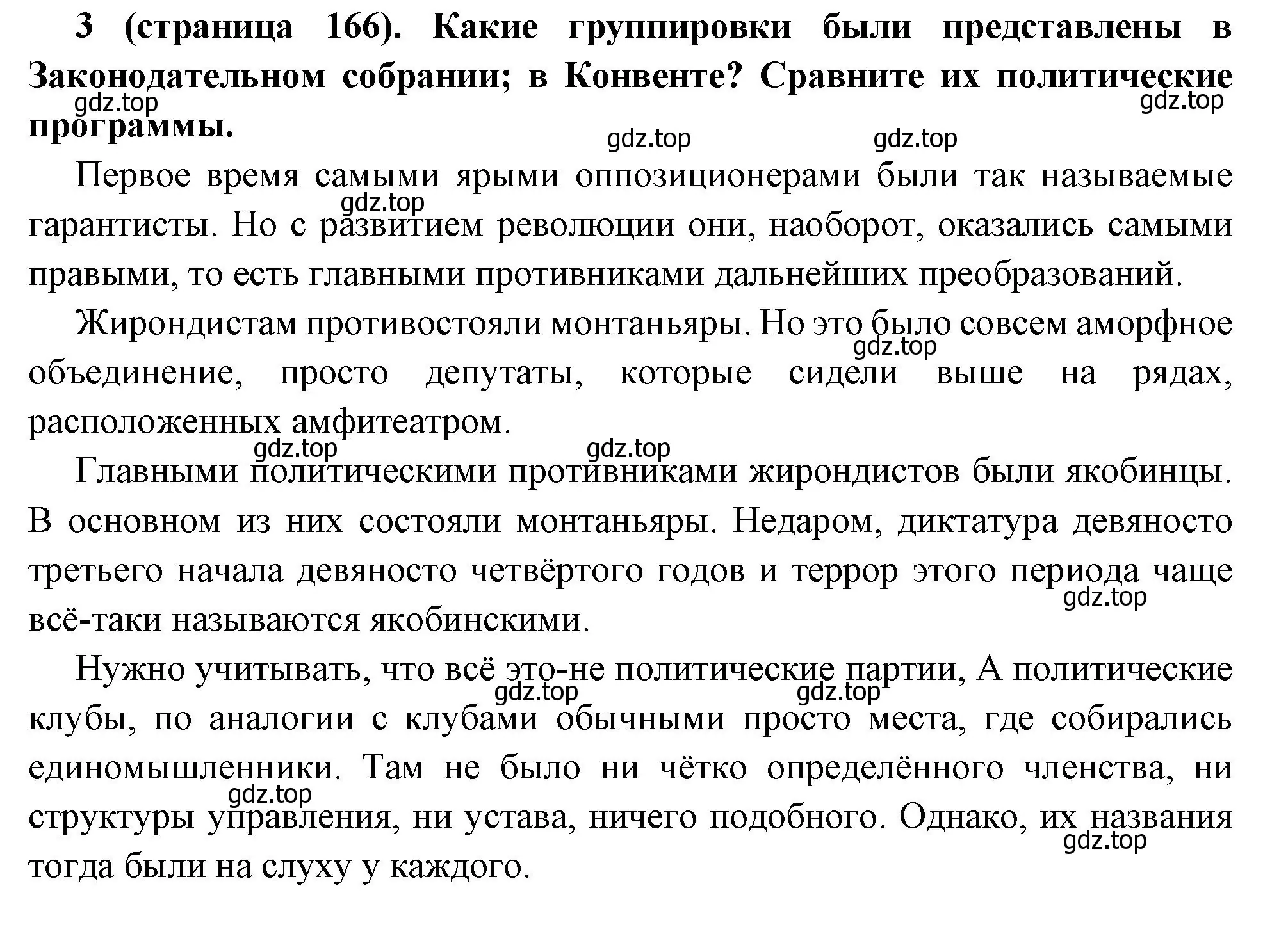 3 (страница 166). Какие группировки были представлены в Законодательном собрании; в Конвенте? Сравните их политические программы.

gdz.top gdz.top gdz.top gdz.top

Первое время самыми ярыми оппозиционерами были так называемые гарантисты. Но с развитием революции они, наоборот, оказались самыми правыми, то есть главными противниками дальнейших преобразований.

gdz.top

Жирондистам противостояли монтаньяры. Но это было совсем аморфное объединение, просто депутаты, которые сидели выше на рядах, расположенных амфитеатром.

gdz.top

gdz.top gdz.top

Главными политическими противниками жирондистов были якобинцы. В основном из них состояли монтаньяры. Недаром, диктатура девяносто третьего начала девяносто четвёртого годов и террор этого периода чаще всё-таки называются якобинскими.

gdz.top

Нужно учитывать, что всё это-не политические партии, А политические клубы, по аналогии с клубами обычными просто места, где собирались единомышленники. Там не было ни чётко определённого членства, ни структуры управления, ни устава, ничего подобного. Однако, их названия тогда были на слуху у каждого.

gdz.top gdz.top gdz.top gdz.top